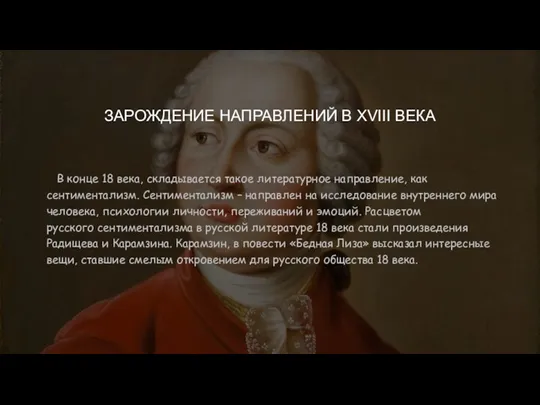 ЗАРОЖДЕНИЕ НАПРАВЛЕНИЙ В XVIII ВЕКА

В конце 18 века, складывается такое литературное направление, как сентиментализм. Сентиментализм – направлен на исследование внутреннего мира человека, психологии личности, переживаний и эмоций. Расцветом русского сентиментализма в русской литературе 18 века стали произведения Радищева и Карамзина. Карамзин, в повести «Бедная Лиза» высказал интересные вещи, ставшие смелым откровением для русского общества 18 века.